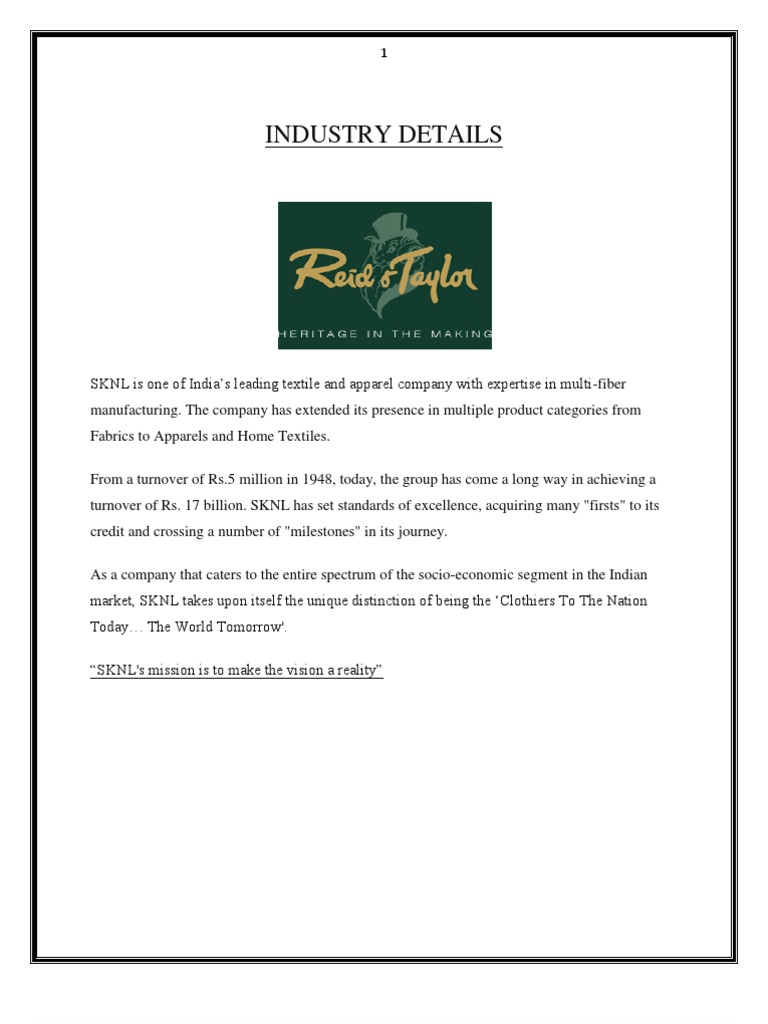 1

INDUSTRY DETAILS

Reid & Taylor

HERITAGE IN THE MAKING

SKNL is one of India's leading textile and apparel company with expertise in multi-fiber manufacturing. The company has extended its presence in multiple product categories from Fabrics to Apparels and Home Textiles.

From a turnover of Rs.5 million in 1948, today, the group has come a long way in achieving a turnover of Rs. 17 billion. SKNL has set standards of excellence, acquiring many "firsts" to its credit and crossing a number of "milestones" in its journey.

As a company that caters to the entire spectrum of the socio-economic segment in the Indian market, SKNL takes upon itself the unique distinction of being the 'Clothiers To The Nation Today… The World Tomorrow'.

"SKNL's mission is to make the vision a reality"